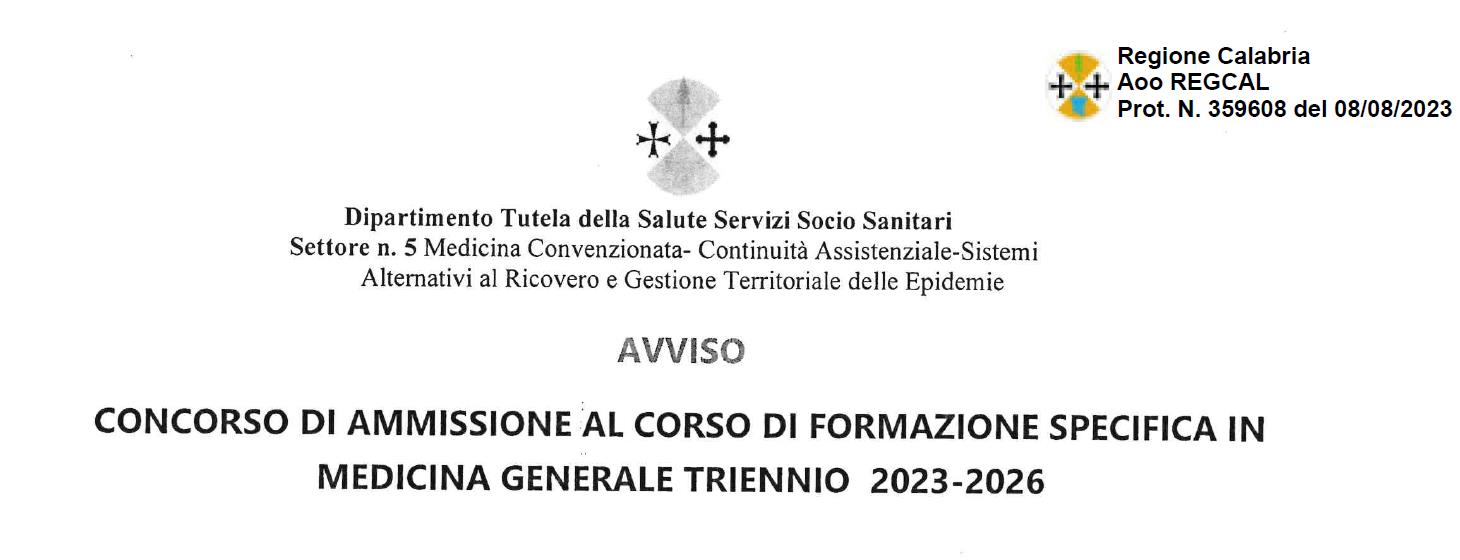 Regione Calabria
Aoo REGCAL
Prot. N. 359608 del 08/08/2023

Dipartimento Tutela della Salute Servizi Socio Sanitari
Settore n. 5 Medicina Convenzionata- Continuità Assistenziale-Sistemi Alternativi al Ricovero e Gestione Territoriale delle Epidemie

AVVISO

CONCORSO DI AMMISSIONE AL CORSO DI FORMAZIONE SPECIFICA IN MEDICINA GENERALE TRIENNIO 2023-2026